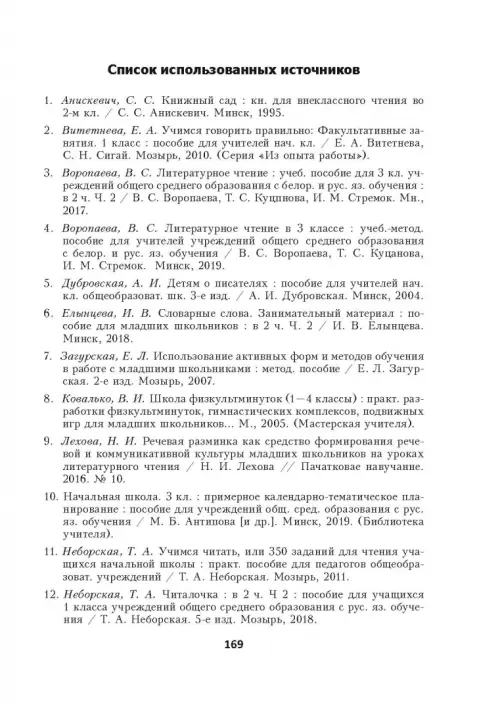 Список использованных источников

1. Анискевич, С. С. Книжный сад : кн. для внеклассного чтения во 2-м кл. / С. С. Анискевич. Минск, 1995.

2. Витетнева, Е. А. Учимся говорить правильно: Факультативные занятия. 1 класс : пособие для учителей нач. кл. / Е. А. Витетнева, С. Н. Сигай. Мозырь, 2010. (Серия «Из опыта работы»).

3. Воропаева, В. С. Литературное чтение : учеб. пособие для 3 кл. учреждений общего среднего образования с белор. и рус. яз. обучения : в 2 ч. Ч. 2 / В. С. Воропаева, Т. С. Куцпнова, И. М. Стремок. Мн., 2017.

4. Воропаева, В. С. Литературное чтение в 3 классе : учеб.-метод. пособие для учителей учреждений общего среднего образования с белор. и рус. яз. обучения / В. С. Воропаева, Т. С. Куцанова, И. М. Стремок. Минск, 2019.

5. Дубровская, А. И. Детям о писателях : пособие для учителей нач. кл. общеобразоват. шк. 3-е изд. / А. И. Дубровская. Минск, 2004.

6. Елынцева, И. В. Словарные слова. Занимательный материал : пособие для младших школьников : в 2 ч. Ч. 2 / И. В. Елынцева. Минск, 2018.

7. Загурская, Е. Л. Использование активных форм и методов обучения в работе с младшими школьниками : метод. пособие / Е. Л. Загурская. 2-е изд. Мозырь, 2007.

8. Ковалько, В. И. Школа физкультминуток (1—4 классы) : практ. разработки физкультминуток, гимнастических комплексов, подвижных игр для младших школьников... М., 2005. (Мастерская учителя).

9. Лехова, Н. И. Речевая разминка как средство формирования речевой и коммуникативной культуры младших школьников на уроках литературного чтения / Н. И. Лехова // Пачатковае навучанне. 2016. № 10.

10. Начальная школа. 3 кл. : примерное календарно-тематическое планирование : пособие для учреждений общ. сред. образования с рус. яз. обучения / М. Б. Антипова [и др.]. Минск, 2019. (Библиотека учителя).

11. Неборская, Т. А. Учимся читать, или 350 заданий для чтения учащихся начальной школы : практ. пособие для педагогов общеобразоват. учреждений / Т. А. Неборская. Мозырь, 2011.

12. Неборская, Т. А. Читалочка : в 2 ч. Ч 2 : пособие для учащихся 1 класса учреждений общего среднего образования с рус. яз. обучения / Т. А. Неборская. 5-е изд. Мозырь, 2018.

169